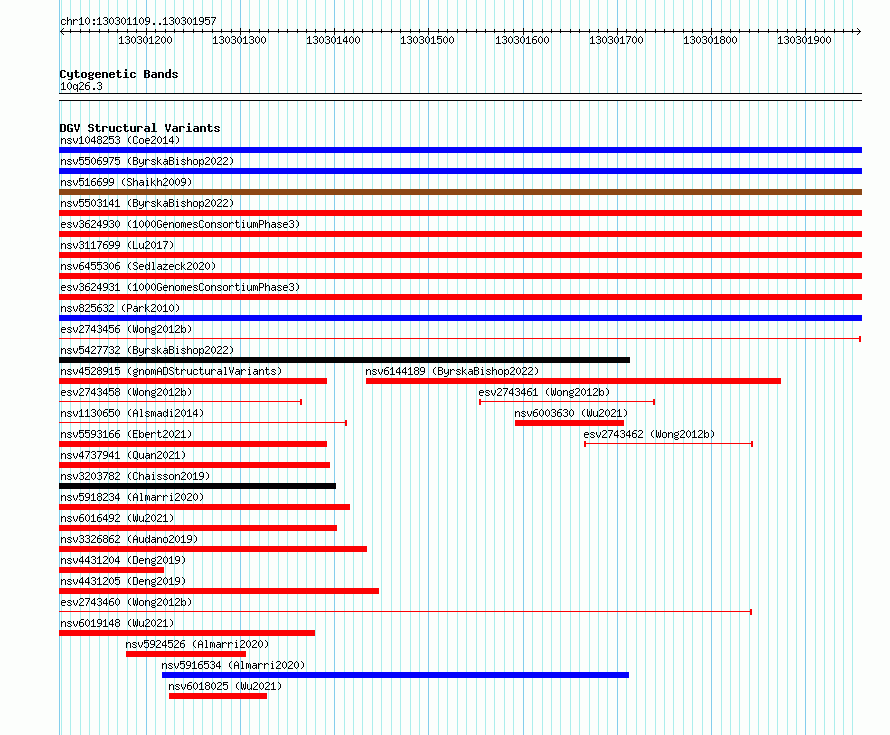 chr10:130301109..130301957

130301200 130301300 130301400 130301500 130301600 130301700 130301800 130301900

Cytogenetic Bands
10q26.3

DGV Structural Variants
nsv1048253 (Coe2014)
nsv5506975 (ByrskaBishop2022)
nsv516699 (Shaikh2009)
nsv5503141 (ByrskaBishop2022)
esv3624930 (1000GenomesConsortiumPhase3)
nsv3117699 (Lu2017)
nsv6455306 (Sedlazeck2020)
esv3624931 (1000GenomesConsortiumPhase3)
nsv825632 (Park2010)
esv2743456 (Wong2012b)
nsv5427732 (ByrskaBishop2022)
nsv4528915 (gnomADStructuralVariants)
nsv6144189 (ByrskaBishop2022)
esv2743458 (Wong2012b)
esv2743461 (Wong2012b)
nsv1130650 (Alsmadi2014)
nsv6003630 (Wu2021)
nsv5593166 (Ebert2021)
esv2743462 (Wong2012b)
nsv4737941 (Quan2021)
nsv3203782 (Chaisson2019)
nsv5918234 (Almarri2020)
nsv6016492 (Wu2021)
nsv3326862 (Audano2019)
nsv4431204 (Deng2019)
nsv4431205 (Deng2019)
esv2743460 (Wong2012b)
nsv6019148 (Wu2021)
nsv5924526 (Almarri2020)
nsv5916534 (Almarri2020)
nsv6018025 (Wu2021)